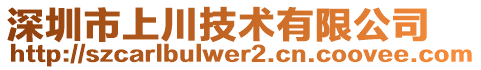 深圳市上川技术有限公司
http://szcarlbulwer2.cn.coovee.com